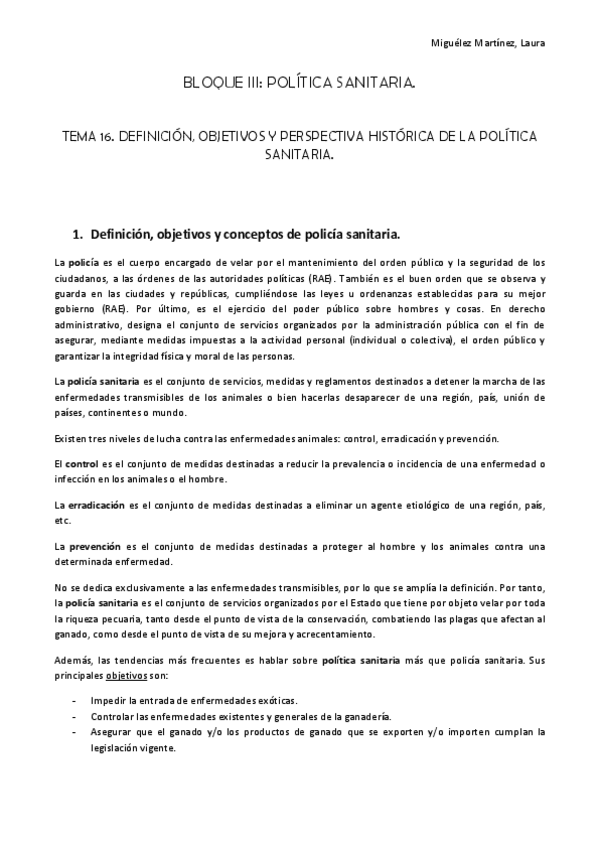 Miguélez Martínez, Laura

BLOQUE III: POLÍTICA SANITARIA.

TEMA 16. DEFINICIÓN, OBJETIVOS Y PERSPECTIVA HISTÓRICA DE LA POLÍTICA SANITARIA.

1. Definición, objetivos y conceptos de policía sanitaria.

La policía es el cuerpo encargado de velar por el mantenimiento del orden público y la seguridad de los ciudadanos, a las órdenes de las autoridades políticas (RAE). También es el buen orden que se observa y guarda en las ciudades y repúblicas, cumpliéndose las leyes u ordenanzas establecidas para su mejor gobierno (RAE). Por último, es el ejercicio del poder público sobre hombres y cosas. En derecho administrativo, designa el conjunto de servicios organizados por la administración pública con el fin de asegurar, mediante medidas impuestas a la actividad personal (individual o colectiva), el orden público y garantizar la integridad física y moral de las personas.

La policía sanitaria es el conjunto de servicios, medidas y reglamentos destinados a detener la marcha de las enfermedades transmisibles de los animales o bien hacerlas desaparecer de una región, país, unión de países, continentes o mundo.

Existen tres niveles de lucha contra las enfermedades animales: control, erradicación y prevención.

El control es el conjunto de medidas destinadas a reducir la prevalencia o incidencia de una enfermedad o infección en los animales o el hombre.

La erradicación es el conjunto de medidas destinadas a eliminar un agente etiológico de una región, país, etc.

La prevención es el conjunto de medidas destinadas a proteger al hombre y los animales contra una determinada enfermedad.

No se dedica exclusivamente a las enfermedades transmisibles, por lo que se amplía la definición. Por tanto, la policía sanitaria es el conjunto de servicios organizados por el Estado que tiene por objeto velar por toda la riqueza pecuaria, tanto desde el punto de vista de la conservación, combatiendo las plagas que afectan al ganado, como desde el punto de vista de su mejora y acrecentamiento.

Además, las tendencias más frecuentes es hablar sobre política sanitaria más que policía sanitaria. Sus principales objetivos son:

- Impedir la entrada de enfermedades exóticas.
- Controlar las enfermedades existentes y generales de la ganadería.
- Asegurar que el ganado y/o los productos de ganado que se exporten y/o importen cumplan la legislación vigente.